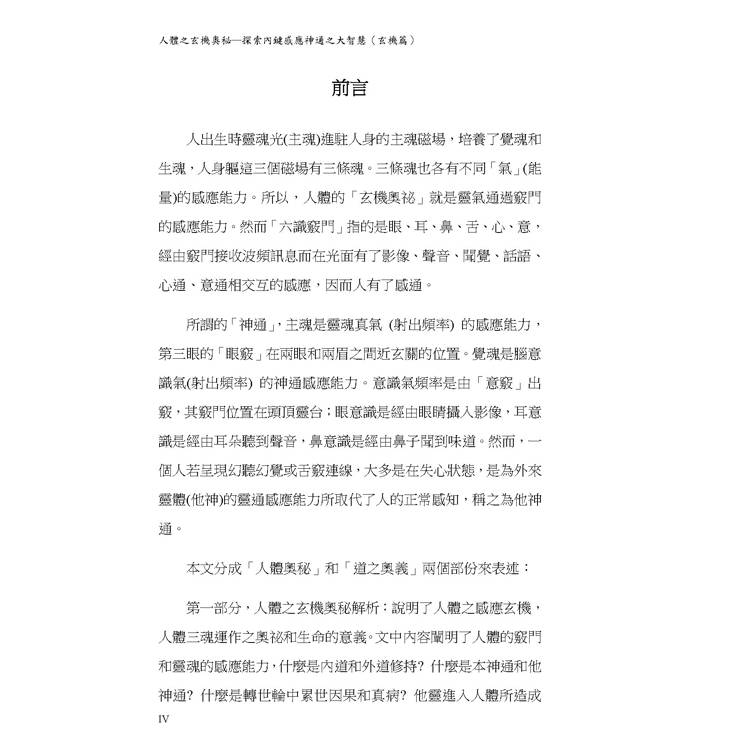 人體之玄機奧秘—探索內鍵感應神通之大智慧（玄機篇）

前言

人出生時靈魂光(主魂)進駐人身的主魂磁場，培養了覺魂和生魂，人身軀這三個磁場有三條魂。三條魂也各有不同「氣」(能量)的感應能力。所以，人體的「玄機奧祕」就是靈氣通過竅門的感應能力。然而「六識竅門」指的是眼、耳、鼻、舌、心、意，經由竅門接收波頻訊息而在光面有了影像、聲音、聞覺、話語、心通、意通相交互的感應，因而人有了感通。

所謂的「神通」，主魂是靈魂真氣 (射出頻率) 的感應能力，第三眼的「眼竅」在兩眼和兩眉之間近玄關的位置。覺魂是腦意識氣(射出頻率) 的神通感應能力。意識氣頻率是由「意竅」出竅，其竅門位置在頭頂靈台；眼意識是經由眼睛攝入影像，耳意識是經由耳朵聽到聲音，鼻意識是經由鼻子聞到味道。然而，一個人若呈現幻聽幻覺或舌竅連線，大多是在失心狀態，是為外來靈體(他神)的靈通感應能力所取代了人的正常感知，稱之為他神通。

本文分成「人體奧秘」和「道之奧義」兩個部份來表述：

第一部分，人體之玄機奧秘解析：說明了人體之感應玄機，人體三魂運作之奧祕和生命的意義。文中內容闡明了人體的竅門和靈魂的感應能力，什麼是內道和外道修持? 什麼是本神通和他神通? 什麼是轉世輪中累世因果和真病? 他靈進入人體所造成

IV